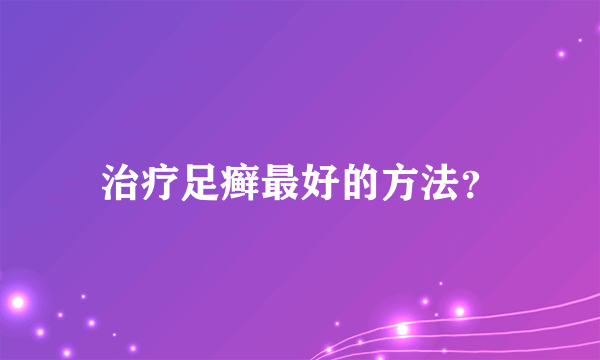 治疗足癣最好的方法?